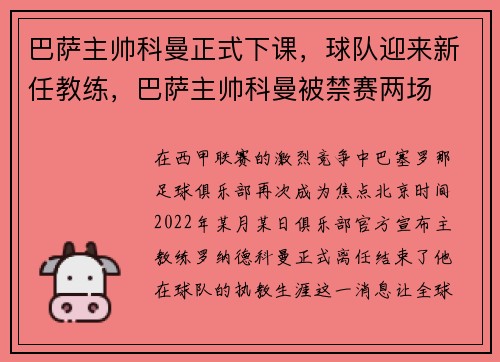 巴萨主帅科曼正式下课，球队迎来新任教练，巴萨主帅科曼被禁赛两场

在西甲联赛的激烈竞争中巴塞罗那足球俱乐部再次成为焦点北京时间2022年某月某日俱乐部官方宣布主教练罗纳德科曼正式离任结束了他在球队的执教生涯这一消息让全球